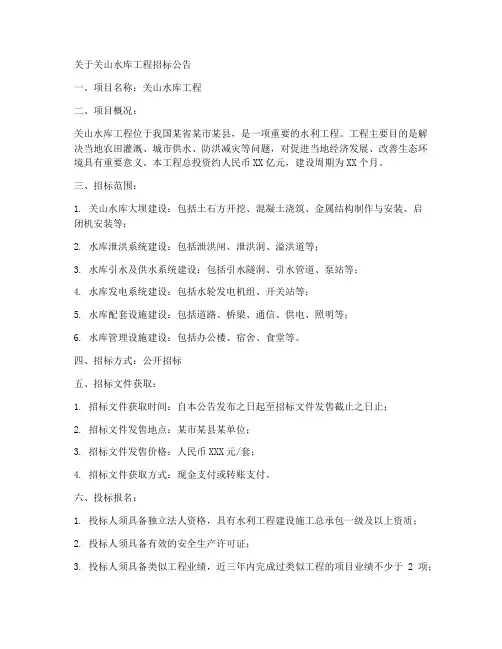 关于关山水库工程招标公告

一、项目名称：关山水库工程

二、项目概况：

关山水库工程位于我国某省某市某县，是一项重要的水利工程。工程主要目的是解决当地农田灌溉、城市供水、防洪减灾等问题，对促进当地经济发展、改善生态环境具有重要意义。本工程总投资约人民币 XX 亿元，建设周期为 XX 个月。

三、招标范围：

1. 关山水库大坝建设：包括土石方开挖、混凝土浇筑、金属结构制作与安装、启闭机安装等；

2. 水库泄洪系统建设：包括泄洪闸、泄洪洞、溢洪道等；

3. 水库引水及供水系统建设：包括引水隧洞、引水管道、泵站等；

4. 水库发电系统建设：包括水轮发电机组、开关站等；

5. 水库配套设施建设：包括道路、桥梁、通信、供电、照明等；

6. 水库管理设施建设：包括办公楼、宿舍、食堂等。

四、招标方式：公开招标

五、招标文件获取：

1. 招标文件获取时间：自本公告发布之日起至招标文件发售截止之日止；

2. 招标文件发售地点：某市某县某单位；

3. 招标文件发售价格：人民币 XXX 元/套；

4. 招标文件获取方式：现金支付或转账支付。

六、投标报名：

1. 投标人须具备独立法人资格，具有水利工程建设施工总承包一级及以上资质；

2. 投标人须具备有效的安全生产许可证；

3. 投标人须具备类似工程业绩，近三年内完成过类似工程的项目业绩不少于 2 项；